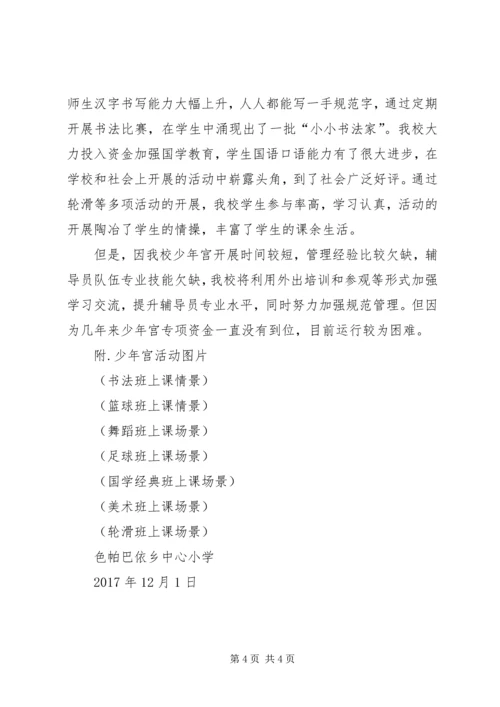 师生汉字书写能力大幅上升，人人都能写一手规范字，通过定期开展书法比赛，在学生中涌现出了一批“小小书法家”。我校大力投入资金加强国学教育，学生国语口语能力有了很大进步，在学校和社会上开展的活动中崭露头角，到了社会广泛好评。通过轮滑等多项活动的开展，我校学生参与率高，学习认真，活动的开展陶冶了学生的情操，丰富了学生的课余生活。

但是，因我校少年宫开展时间较短，管理经验比较欠缺，辅导员队伍专业技能欠缺，我校将利用外出培训和参观等形式加强学习交流，提升辅导员专业水平，同时努力加强规范管理。但因为几年来少年宫专项资金一直没有到位，目前运行较为困难。

附.少年宫活动图片

（书法班上课情景）

（篮球班上课情景）

（舞蹈班上课场景）

（足球班上课场景）

（国学经典班上课场景）

（美术班上课场景）

（轮滑班上课场景）

色帕巴依乡中心小学

2017 年 12 月 1 日

第 4 页 共 4 页